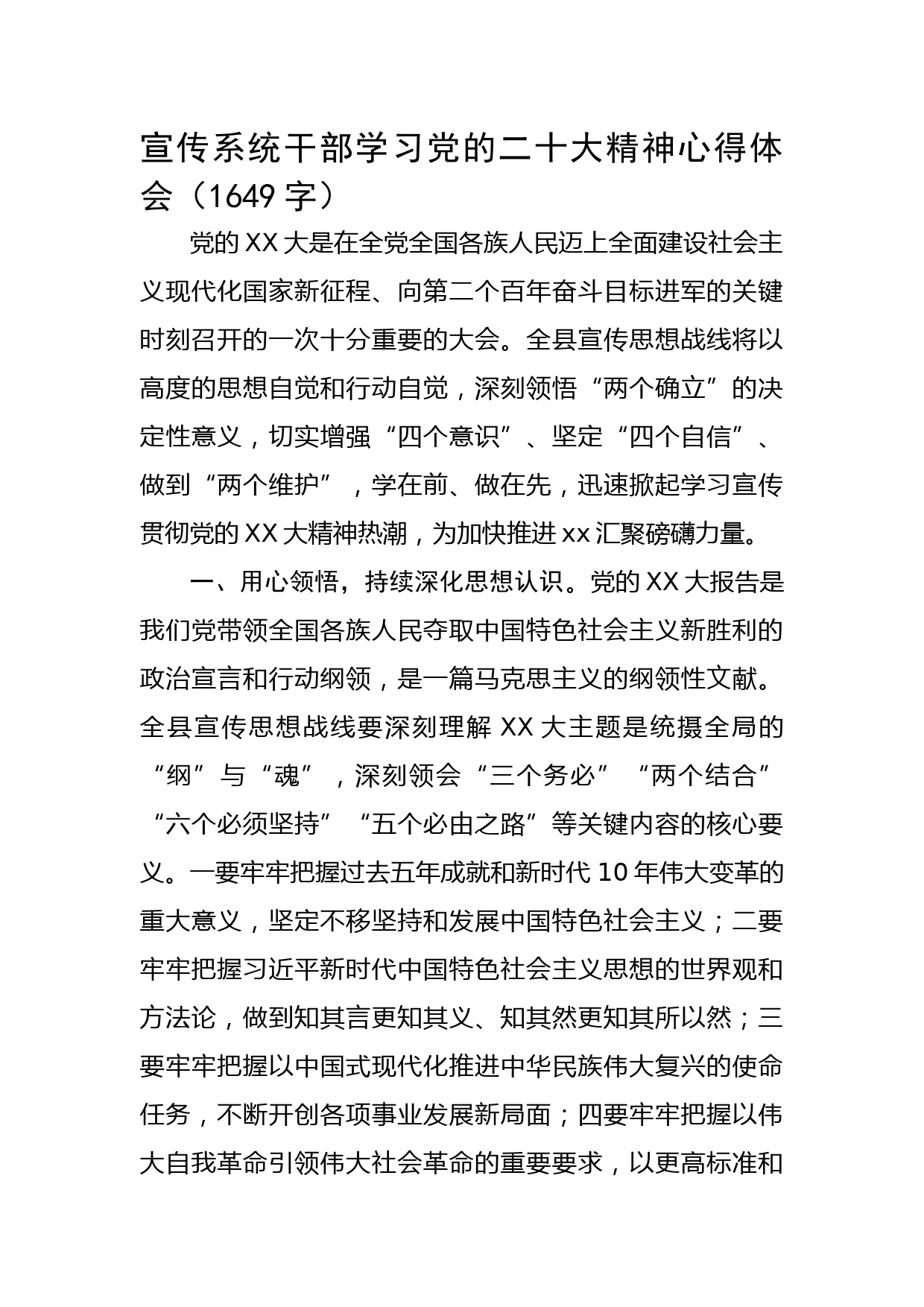 宣传系统干部学习党的二十大精神心得体会（1649 字）

党的 XX 大是在全党全国各族人民迈上全面建设社会主义现代化国家新征程、向第二个百年奋斗目标进军的关键时刻召开的一次十分重要的大会。全县宣传思想战线将以高度的思想自觉和行动自觉，深刻领悟“两个确立”的决定性意义，切实增强“四个意识”、坚定“四个自信”、做到“两个维护”，学在前、做在先，迅速掀起学习宣传贯彻党的 XX 大精神热潮，为加快推进 xx 汇聚磅礴力量。

一、用心领悟，持续深化思想认识。党的 XX 大报告是我们党带领全国各族人民夺取中国特色社会主义新胜利的政治宣言和行动纲领，是一篇马克思主义的纲领性文献。全县宣传思想战线要深刻理解 XX 大主题是统摄全局的“纲”与“魂”，深刻领会“三个务必”“两个结合”“六个必须坚持”“五个必由之路”等关键内容的核心要义。一要牢牢把握过去五年成就和新时代 10 年伟大变革的重大意义，坚定不移坚持和发展中国特色社会主义；二要牢牢把握习近平新时代中国特色社会主义思想的世界观和方法论，做到知其言更知其义、知其然更知其所以然；三要牢牢把握以中国式现代化推进中华民族伟大复兴的使命任务，不断开创各项事业发展新局面；四要牢牢把握以伟大自我革命引领伟大社会革命的重要要求，以更高标准和